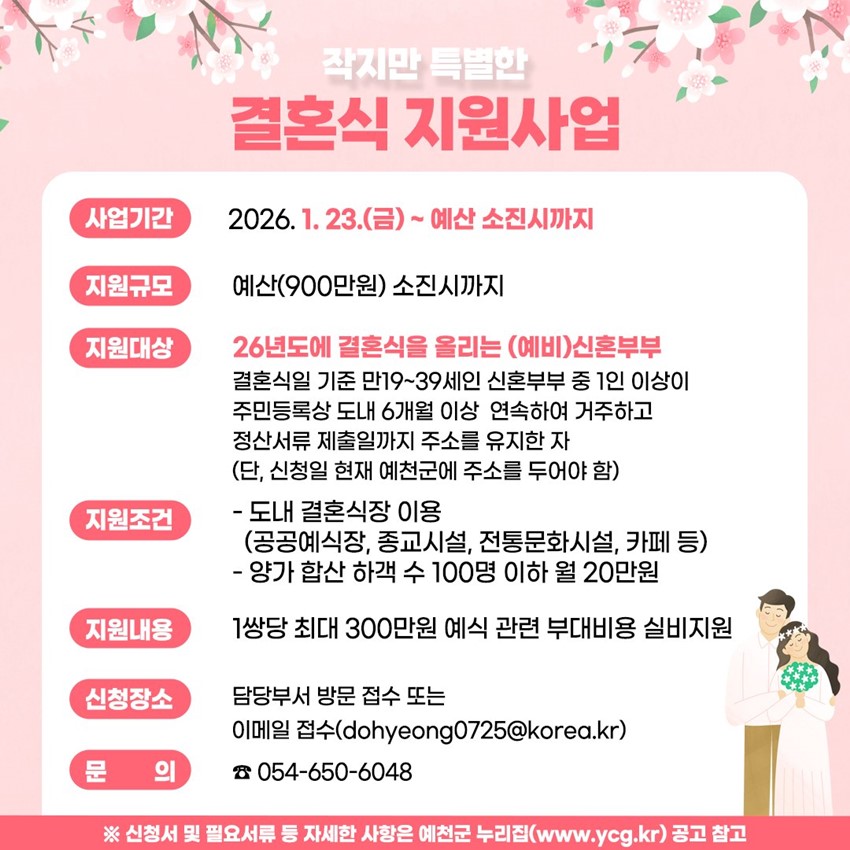 작지만 특별한
결혼식 지원사업

사업기간 2026. 1. 23.(금) ~ 예산 소진시까지

지원규모 예산(900만원) 소진시까지

지원대상 26년도에 결혼식을 올리는 (예비)신혼부부
결혼식일 기준 만19~39세인 신혼부부 중 1인 이상이 주민등록상 도내 6개월 이상 연속하여 거주하고 정산서류 제출일까지 주소를 유지한 자
(단, 신청일 현재 예천군에 주소를 두어야 함)

지원조건 - 도내 결혼식장 이용
(공공예식장, 종교시설, 전통문화시설, 카페 등)
- 양가 합산 하객 수 100명 이하 월 20만원

지원내용 1쌍당 최대 300만원 예식 관련 부대비용 실비지원

신청장소 담당부서 방문 접수 또는
이메일 접수(dohyeong0725@korea.kr)

문 의 ☎ 054-650-6048

※ 신청서 및 필요서류 등 자세한 사항은 예천군 누리집(www.ycg.kr) 공고 참고